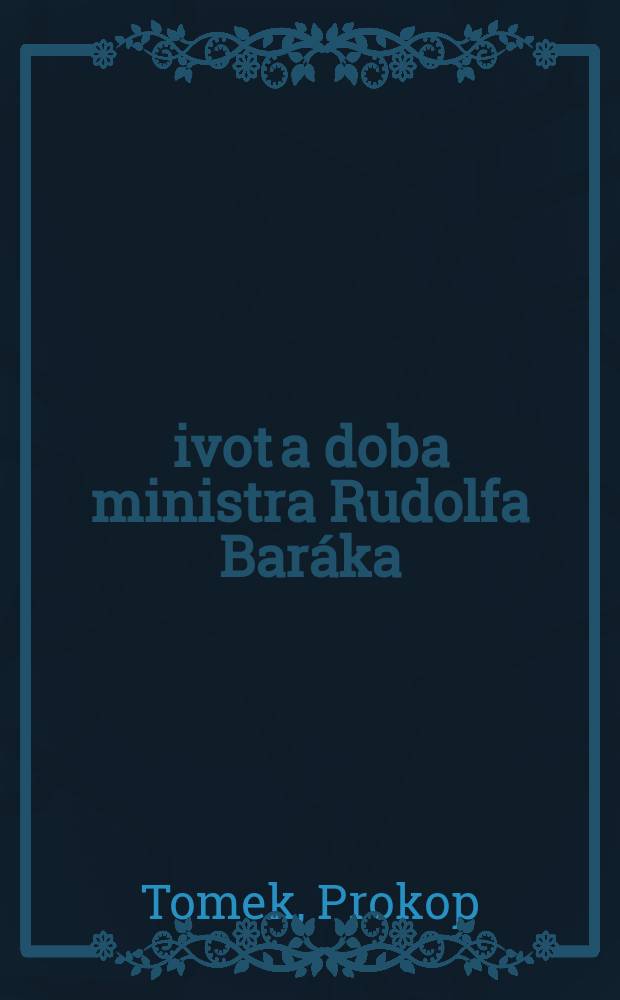 ivot a doba ministra Rudolfa Baráka

Tomek, Prokop